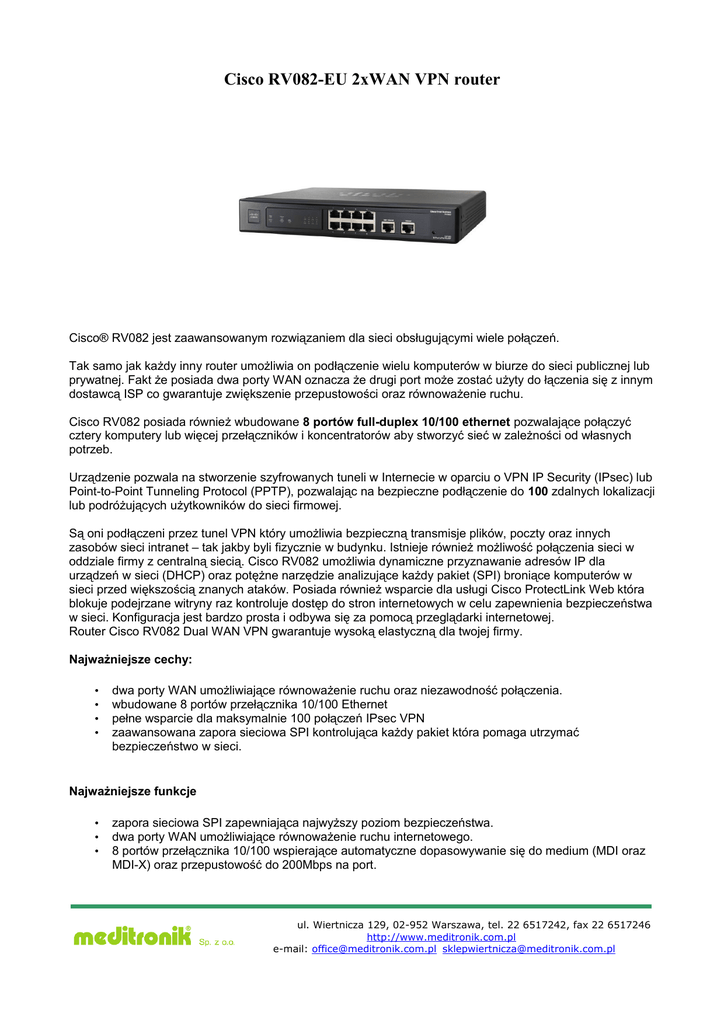 Cisco RV082-EU 2xWAN VPN router

Cisco® RV082 jest zaawansowanym rozwiązaniem dla sieci obsługującymi wiele połączeń.

Tak samo jak każdy inny router umożliwia on podłączenie wielu komputerów w biurze do sieci publicznej lub prywatnej. Fakt że posiada dwa porty WAN oznacza że drugi port może zostać użyty do łączenia się z innym dostawcą ISP co gwarantuje zwiększenie przepustowości oraz równoważenie ruchu.

Cisco RV082 posiada również wbudowane 8 portów full-duplex 10/100 ethernet pozwalające połączyć cztery komputery lub więcej przełączników i koncentratorów aby stworzyć sieć w zależności od własnych potrzeb.

Urządzenie pozwala na stworzenie szyfrowanych tuneli w Internecie w oparciu o VPN IP Security (IPsec) lub Point-to-Point Tunneling Protocol (PPTP), pozwalając na bezpieczne podłączenie do 100 zdalnych lokalizacji lub podróżujących użytkowników do sieci firmowej.

Są oni podłączeni przez tunel VPN który umożliwia bezpieczną transmisje plików, poczty oraz innych zasobów sieci intranet – tak jakby byli fizycznie w budynku. Istnieje również możliwość połączenia sieci w oddziale firmy z centralną siecią. Cisco RV082 umożliwia dynamiczne przyznawanie adresów IP dla urządzeń w sieci (DHCP) oraz potężne narzędzie analizujące każdy pakiet (SPI) broniące komputerów w sieci przed większością znanych ataków. Posiada również wsparcie dla usługi Cisco ProtectLink Web która blokuje podejrzane witryny raz kontroluje dostęp do stron internetowych w celu zapewnienia bezpieczeństwa w sieci. Konfiguracja jest bardzo prosta i odbywa się za pomocą przeglądarki internetowej.
Router Cisco RV082 Dual WAN VPN gwarantuje wysoką elastyczną dla twojej firmy.

Najważniejsze cechy:

• dwa porty WAN umożliwiające równoważenie ruchu oraz niezawodność połączenia.
• wbudowane 8 portów przełącznika 10/100 Ethernet
• pełne wsparcie dla maksymalnie 100 połączeń IPsec VPN
• zaawansowana zapora sieciowa SPI kontrolująca każdy pakiet która pomaga utrzymać bezpieczeństwo w sieci.

Najważniejsze funkcje

• zapora sieciowa SPI zapewniająca najwyższy poziom bezpieczeństwa.
• dwa porty WAN umożliwiające równoważenie ruchu internetowego.
• 8 portów przełącznika 10/100 wspierające automatyczne dopasowywanie się do medium (MDI oraz MDI-X) oraz przepustowość do 200Mbps na port.

meditronik® Sp. z o.o.
ul. Wiertnicza 129, 02-952 Warszawa, tel. 22 6517242, fax 22 6517246
http://www.meditronik.com.pl
e-mail: office@meditronik.com.pl sklepwiertnicza@meditronik.com.pl